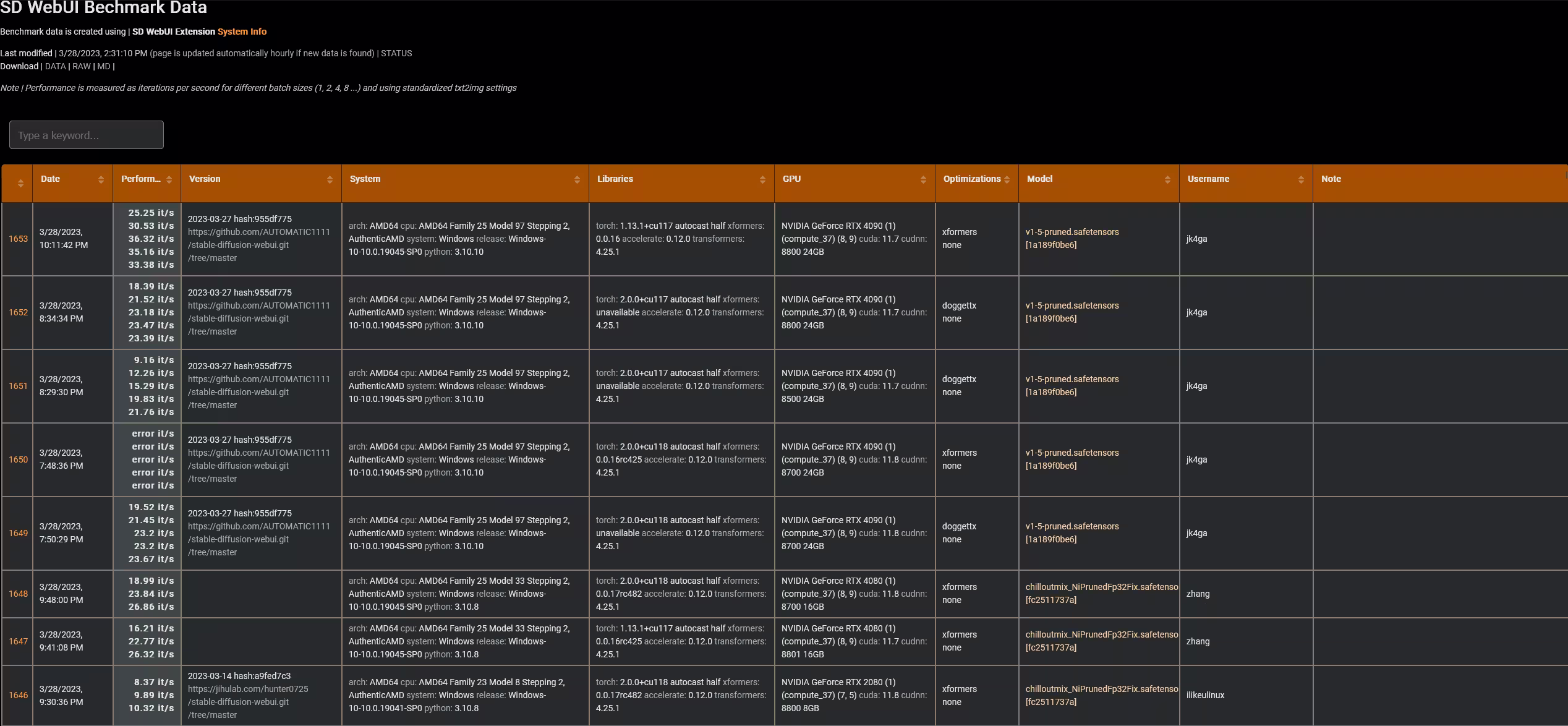 SD WebUI Bechmark Data

Benchmark data is created using | SD WebUI Extension System Info

Last modified | 3/28/2023, 2:31:10 PM (page is updated automatically hourly if new data is found) | STATUS
Download | DATA | RAW | MD |

Note | Performance is measured as iterations per second for different batch sizes (1, 2, 4, 8 ...) and using standardized txt2img settings

Type a keyword...

| | Date | Perform... | Version | System | Libraries | GPU | Optimizations | Model | Username | Note |
|---|---|---|---|---|---|---|---|---|---|---|
| 1653 | 3/28/2023, 10:11:42 PM | 25.25 it/s 30.53 it/s 36.32 it/s 35.16 it/s 33.38 it/s | 2023-03-27 hash:955df775 https://github.com/AUTOMATIC1111/stable-diffusion-webui.git/tree/master | arch: AMD64 cpu: AMD64 Family 25 Model 97 Stepping 2, AuthenticAMD system: Windows release: Windows-10-10.0.19045-SP0 python: 3.10.10 | torch: 1.13.1+cu117 autocast half xformers: 0.0.16 accelerate: 0.12.0 transformers: 4.25.1 | NVIDIA GeForce RTX 4090 (1) (compute_37) (8, 9) cuda: 11.7 cudnn: 8800 24GB | xformers none | v1-5-pruned.safetensors [1a189f0be6] | jk4ga | |
| 1652 | 3/28/2023, 8:34:34 PM | 18.39 it/s 21.52 it/s 23.18 it/s 23.47 it/s 23.39 it/s | 2023-03-27 hash:955df775 https://github.com/AUTOMATIC1111/stable-diffusion-webui.git/tree/master | arch: AMD64 cpu: AMD64 Family 25 Model 97 Stepping 2, AuthenticAMD system: Windows release: Windows-10-10.0.19045-SP0 python: 3.10.10 | torch: 2.0.0+cu117 autocast half xformers: unavailable accelerate: 0.12.0 transformers: 4.25.1 | NVIDIA GeForce RTX 4090 (1) (compute_37) (8, 9) cuda: 11.7 cudnn: 8800 24GB | doggettx none | v1-5-pruned.safetensors [1a189f0be6] | jk4ga | |
| 1651 | 3/28/2023, 8:29:30 PM | 9.16 it/s 12.26 it/s 15.29 it/s 19.83 it/s 21.76 it/s | 2023-03-27 hash:955df775 https://github.com/AUTOMATIC1111/stable-diffusion-webui.git/tree/master | arch: AMD64 cpu: AMD64 Family 25 Model 97 Stepping 2, AuthenticAMD system: Windows release: Windows-10-10.0.19045-SP0 python: 3.10.10 | torch: 2.0.0+cu117 autocast half xformers: unavailable accelerate: 0.12.0 transformers: 4.25.1 | NVIDIA GeForce RTX 4090 (1) (compute_37) (8, 9) cuda: 11.7 cudnn: 8500 24GB | doggettx none | v1-5-pruned.safetensors [1a189f0be6] | jk4ga | |
| 1650 | 3/28/2023, 7:48:36 PM | error it/s error it/s error it/s error it/s error it/s | 2023-03-27 hash:955df775 https://github.com/AUTOMATIC1111/stable-diffusion-webui.git/tree/master | arch: AMD64 cpu: AMD64 Family 25 Model 97 Stepping 2, AuthenticAMD system: Windows release: Windows-10-10.0.19045-SP0 python: 3.10.10 | torch: 2.0.0+cu118 autocast half xformers: 0.0.16rc425 accelerate: 0.12.0 transformers: 4.25.1 | NVIDIA GeForce RTX 4090 (1) (compute_37) (8, 9) cuda: 11.8 cudnn: 8700 24GB | xformers none | v1-5-pruned.safetensors [1a189f0be6] | jk4ga | |
| 1649 | 3/28/2023, 7:50:29 PM | 19.52 it/s 21.45 it/s 23.2 it/s 23.2 it/s 23.67 it/s | 2023-03-27 hash:955df775 https://github.com/AUTOMATIC1111/stable-diffusion-webui.git/tree/master | arch: AMD64 cpu: AMD64 Family 25 Model 97 Stepping 2, AuthenticAMD system: Windows release: Windows-10-10.0.19045-SP0 python: 3.10.10 | torch: 2.0.0+cu118 autocast half xformers: unavailable accelerate: 0.12.0 transformers: 4.25.1 | NVIDIA GeForce RTX 4090 (1) (compute_37) (8, 9) cuda: 11.8 cudnn: 8700 24GB | doggettx none | v1-5-pruned.safetensors [1a189f0be6] | jk4ga | |
| 1648 | 3/28/2023, 9:48:00 PM | 18.99 it/s 23.84 it/s 26.86 it/s | | arch: AMD64 cpu: AMD64 Family 25 Model 33 Stepping 2, AuthenticAMD system: Windows release: Windows-10-10.0.19045-SP0 python: 3.10.8 | torch: 2.0.0+cu118 autocast half xformers: 0.0.17rc482 accelerate: 0.12.0 transformers: 4.25.1 | NVIDIA GeForce RTX 4080 (1) (compute_37) (8, 9) cuda: 11.8 cudnn: 8700 16GB | xformers none | chilloutmix_NiPrunedFp32Fix.safetenso [fc2511737a] | zhang | |
| 1647 | 3/28/2023, 9:41:08 PM | 16.21 it/s 22.77 it/s 26.32 it/s | | arch: AMD64 cpu: AMD64 Family 25 Model 33 Stepping 2, AuthenticAMD system: Windows release: Windows-10-10.0.19045-SP0 python: 3.10.8 | torch: 1.13.1+cu117 autocast half xformers: 0.0.16rc425 accelerate: 0.12.0 transformers: 4.25.1 | NVIDIA GeForce RTX 4080 (1) (compute_37) (8, 9) cuda: 11.7 cudnn: 8801 16GB | xformers none | chilloutmix_NiPrunedFp32Fix.safetenso [fc2511737a] | zhang | |
| 1646 | 3/28/2023, 9:30:36 PM | 8.37 it/s 9.89 it/s 10.32 it/s | 2023-03-14 hash:a9fed7c3 https://jihulab.com/hunter0725/stable-diffusion-webui.git/tree/master | arch: AMD64 cpu: AMD64 Family 23 Model 8 Stepping 2, AuthenticAMD system: Windows release: Windows-10-10.0.19041-SP0 python: 3.10.8 | torch: 2.0.0+cu118 autocast half xformers: 0.0.17rc482 accelerate: 0.12.0 transformers: 4.25.1 | NVIDIA GeForce RTX 2080 (1) (compute_37) (7, 5) cuda: 11.8 cudnn: 8800 8GB | xformers none | chilloutmix_NiPrunedFp32Fix.safetenso [fc2511737a] | ilikeulinux | |